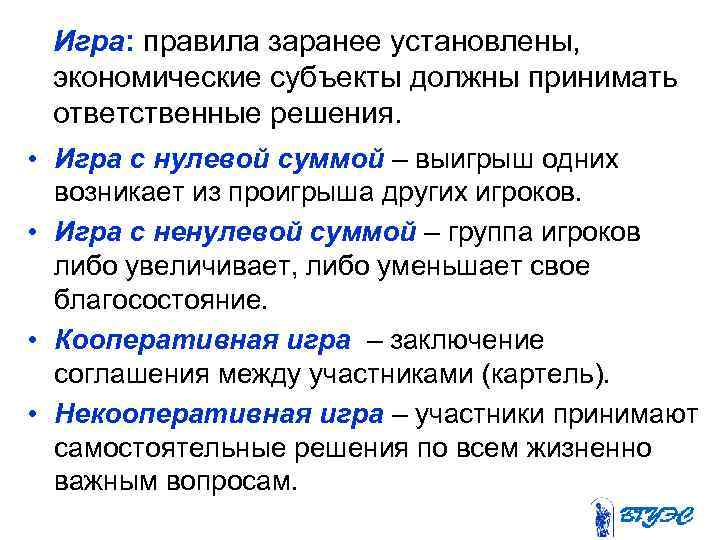 Игра: правила заранее установлены, экономические субъекты должны принимать ответственные решения.

• Игра с нулевой суммой – выигрыш одних возникает из проигрыша других игроков.
• Игра с ненулевой суммой – группа игроков либо увеличивает, либо уменьшает свое благосостояние.
• Кооперативная игра – заключение соглашения между участниками (картель).
• Некооперативная игра – участники принимают самостоятельные решения по всем жизненно важным вопросам.

ВГУЭС